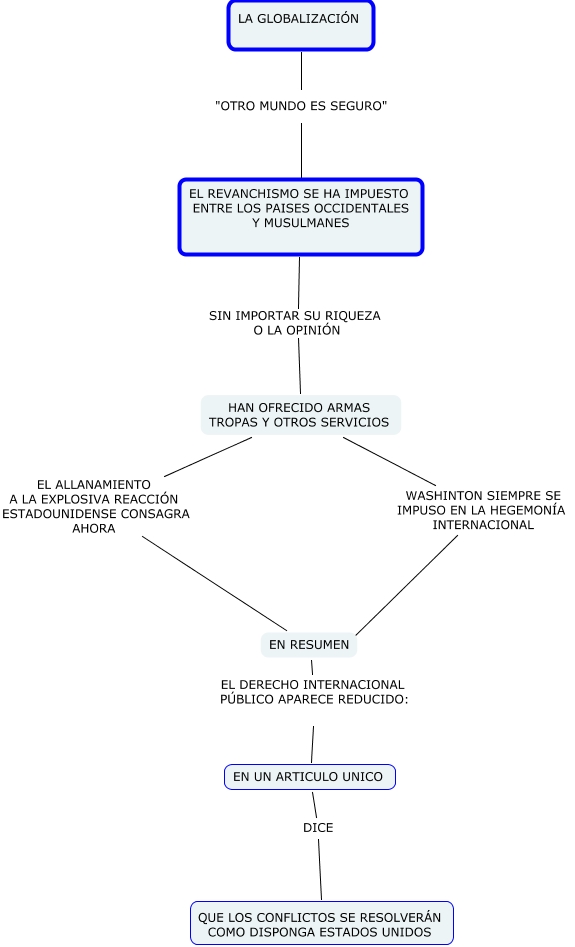 LA GLOBALIZACIÓN

"OTRO MUNDO ES SEGURO"

EL REVANCHISMO SE HA IMPUESTO ENTRE LOS PAISES OCCIDENTALES Y MUSULMANES

SIN IMPORTAR SU RIQUEZA O LA OPINIÓN

HAN OFRECIDO ARMAS TROPAS Y OTROS SERVICIOS

EL ALLANAMIENTO A LA EXPLOSIVA REACCIÓN ESTADOUNIDENSE CONSAGRA AHORA

WASHINTON SIEMPRE SE IMPUSO EN LA HEGEMONÍA INTERNACIONAL

EN RESUMEN

EL DERECHO INTERNACIONAL PÚBLICO APARECE REDUCIDO:

EN UN ARTICULO UNICO

DICE

QUE LOS CONFLICTOS SE RESOLVERÁN COMO DISPONGA ESTADOS UNIDOS